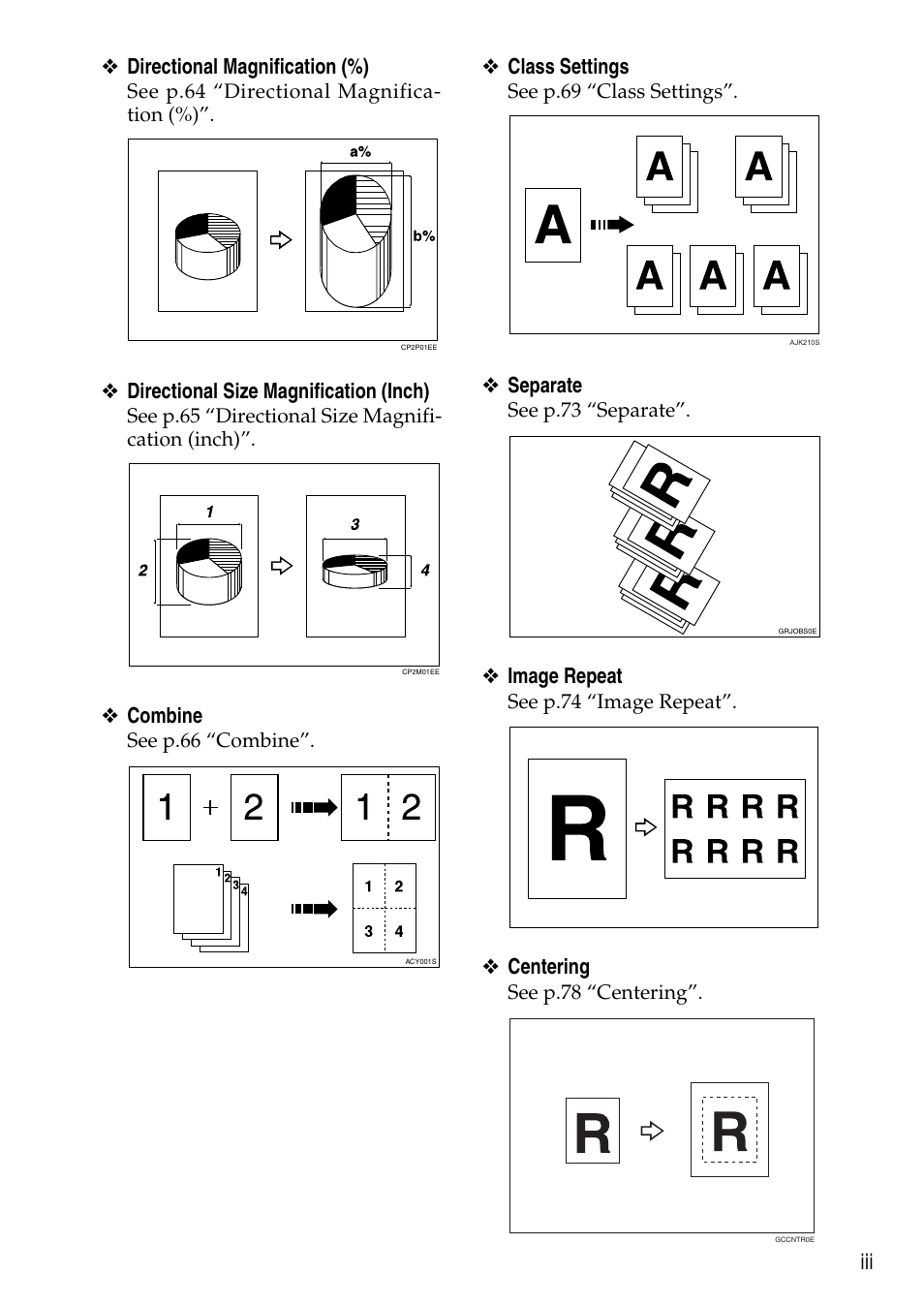 ❖ Directional Magnification (%)
See p.64 “Directional Magnification (%)”.

a%
b%
CP2P01EE

❖ Directional Size Magnification (Inch)
See p.65 “Directional Size Magnification (inch)”.

1
2
3
4
CP2M01EE

❖ Combine
See p.66 “Combine”.

1 + 2 1 2
1 2 3 4
1 2
3 4
ACY001S

❖ Class Settings
See p.69 “Class Settings”.

A A A A A A
AJK210S

❖ Separate
See p.73 “Separate”.

R R R
GRJOBS0E

❖ Image Repeat
See p.74 “Image Repeat”.

R
R R R R
R R R R

❖ Centering
See p.78 “Centering”.

R R
GCCNTR0E

iii